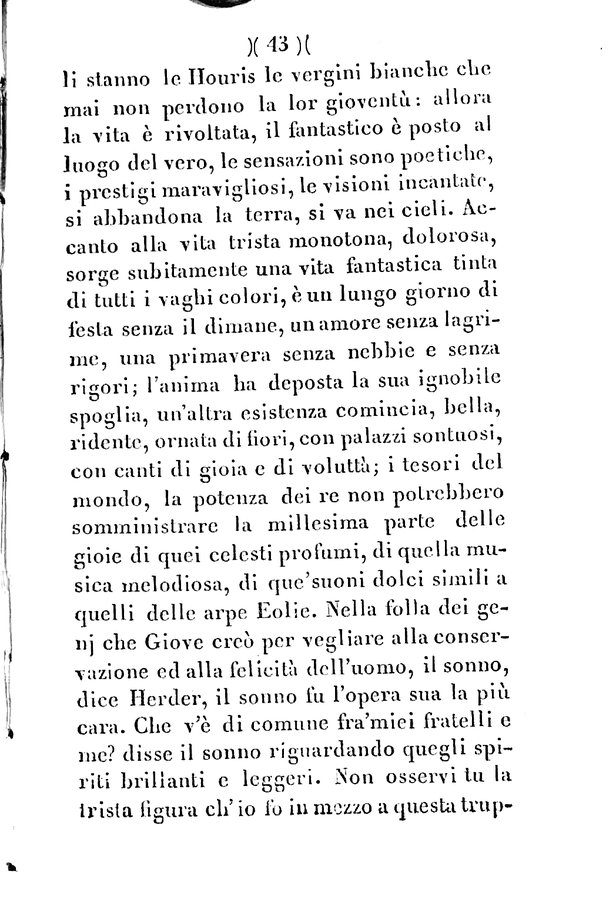 )( 43 )(

li stanno le Houris le vergini bianche che mai non perdono la lor gioventù: allora la vita è rivoltata, il fantastico è posto al luogo del vero, le sensazioni sono poetiche, i prestigi maravigliosi, le visioni incantate, si abbandona la terra, si va nei cieli. Accanto alla vita trista monotona, dolorosa, sorge subitamente una vita fantastica tinta di tutti i vaghi colori, è un lungo giorno di festa senza il dimane, un amore senza lagrime, una primavera senza nebbie e senza rigori; l'anima ha deposta la sua ignobile spoglia, un'altra esistenza comincia, bella, ridente, ornata di fiori, con palazzi sontuosi, con canti di gioia e di voluttà; i tesori del mondo, la potenza dei re non potrebbero somministrare la millesima parte delle gioie di quei celesti profumi, di quella musica melodiosa, di que'suoni dolci simili a quelli delle arpe Eolie. Nella folla dei genj che Giove creò per vegliare alla conservazione ed alla felicità dell'uomo, il sonno, dice Herder, il sonno fu l'opera sua la più cara. Che v'è di comune fra'miei fratelli e me? disse il sonno riguardando quegli spiriti brillanti e leggeri. Non osservi tu la trista figura ch'io fo in mezzo a questa trup-